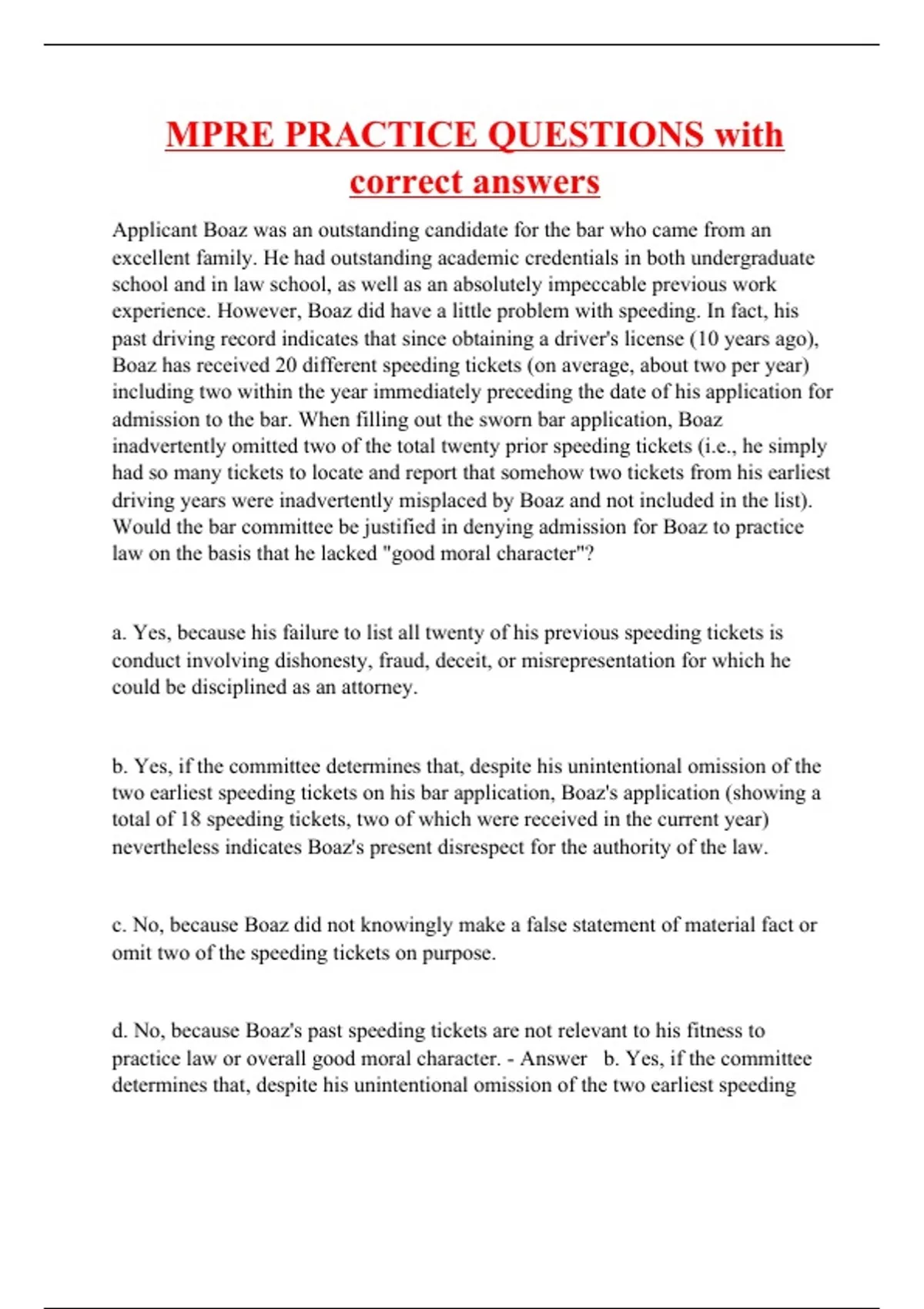 MPRE PRACTICE QUESTIONS with correct answers

Applicant Boaz was an outstanding candidate for the bar who came from an excellent family. He had outstanding academic credentials in both undergraduate school and in law school, as well as an absolutely impeccable previous work experience. However, Boaz did have a little problem with speeding. In fact, his past driving record indicates that since obtaining a driver's license (10 years ago), Boaz has received 20 different speeding tickets (on average, about two per year) including two within the year immediately preceding the date of his application for admission to the bar. When filling out the sworn bar application, Boaz inadvertently omitted two of the total twenty prior speeding tickets (i.e., he simply had so many tickets to locate and report that somehow two tickets from his earliest driving years were inadvertently misplaced by Boaz and not included in the list). Would the bar committee be justified in denying admission for Boaz to practice law on the basis that he lacked "good moral character"?

a. Yes, because his failure to list all twenty of his previous speeding tickets is conduct involving dishonesty, fraud, deceit, or misrepresentation for which he could be disciplined as an attorney.

b. Yes, if the committee determines that, despite his unintentional omission of the two earliest speeding tickets on his bar application, Boaz's application (showing a total of 18 speeding tickets, two of which were received in the current year) nevertheless indicates Boaz's present disrespect for the authority of the law.

c. No, because Boaz did not knowingly make a false statement of material fact or omit two of the speeding tickets on purpose.

d. No, because Boaz's past speeding tickets are not relevant to his fitness to practice law or overall good moral character. - Answer b. Yes, if the committee determines that, despite his unintentional omission of the two earliest speeding